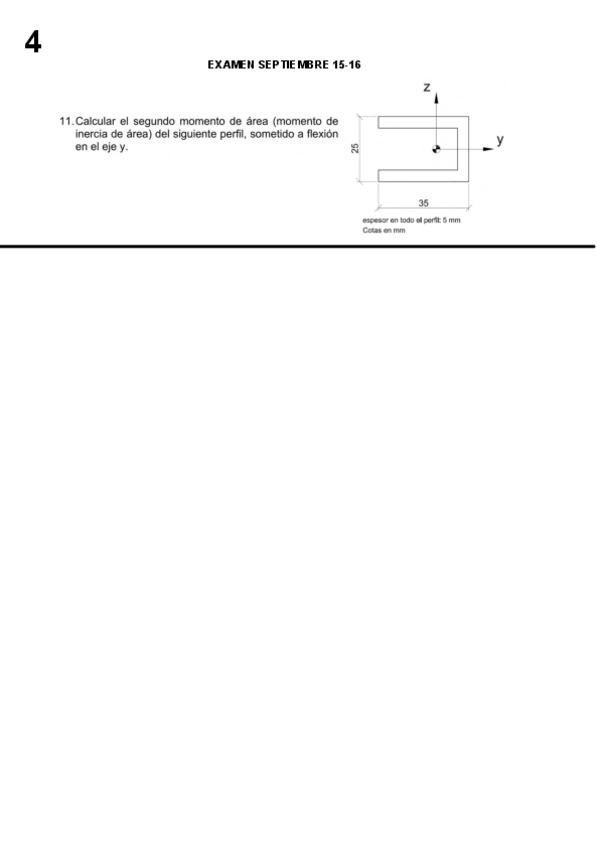 4

EXAMEN SEPTIEMBRE 15-16

11. Calcular el segundo momento de área (momento de inercia de área) del siguiente perfil, sometido a flexión en el eje y.

z

y

25

35

espesor en todo el perfil: 5 mm
Cotas en mm